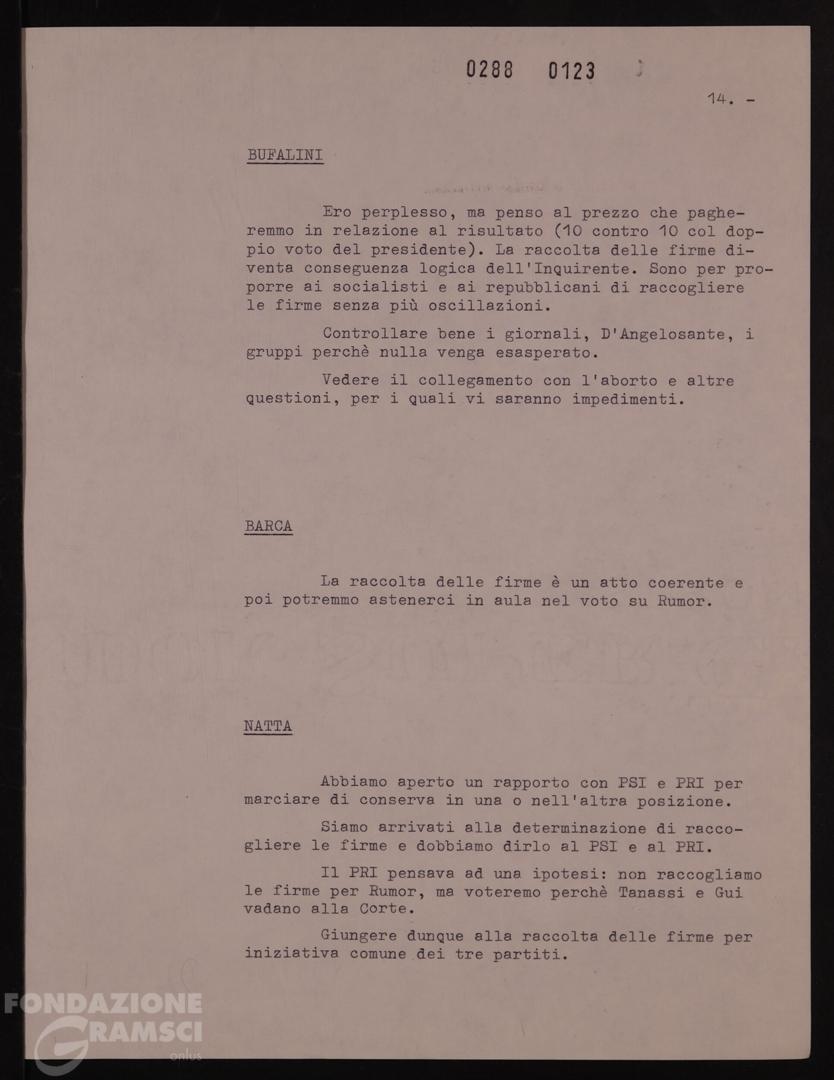 0288 0123

14. -

BUFALINI

Ero perplesso, ma penso al prezzo che pagheremmo in relazione al risultato (10 contro 10 col doppio voto del presidente). La raccolta delle firme diventa conseguenza logica dell'Inquirente. Sono per proporre ai socialisti e ai repubblicani di raccogliere le firme senza più oscillazioni.

Controllare bene i giornali, D'Angelosante, i gruppi perchè nulla venga esasperato.

Vedere il collegamento con l'aborto e altre questioni, per i quali vi saranno impedimenti.

BARCA

La raccolta delle firme è un atto coerente e poi potremmo astenerci in aula nel voto su Rumor.

NATTA

Abbiamo aperto un rapporto con PSI e PRI per marciare di conserva in una o nell'altra posizione.

Siamo arrivati alla determinazione di raccogliere le firme e dobbiamo dirlo al PSI e al PRI.

Il PRI pensava ad una ipotesi: non raccogliamo le firme per Rumor, ma voteremo perchè Tanassi e Gui vadano alla Corte.

Giungere dunque alla raccolta delle firme per iniziativa comune dei tre partiti.

FONDAZIONE GRAMSCI onlus